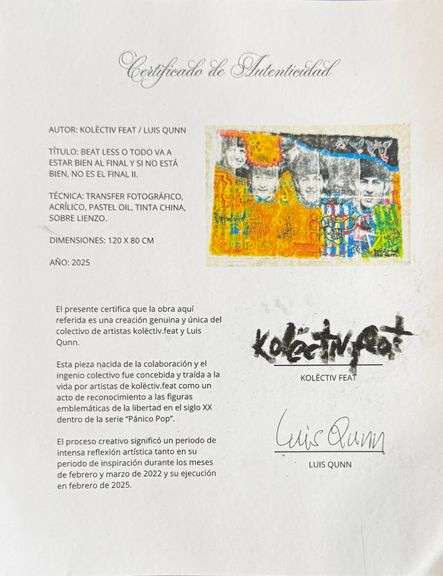 Certificado de Autenticidad

AUTOR: KOLËCTIV FEAT / LUIS QUNN

TÍTULO: BEAT LESS O TODO VA A ESTAR BIEN AL FINAL Y SI NO ESTÁ BIEN, NO ES EL FINAL II.

TÉCNICA: TRANSFER FOTOGRÁFICO, ACRÍLICO, PASTEL OIL, TINTA CHINA, SOBRE LIENZO.

DIMENSIONES: 120 X 80 CM

AÑO: 2025

El presente certifica que la obra aquí referida es una creación genuina y única del colectivo de artistas kolëctiv.feat y Luis Qunn.

Esta pieza nacida de la colaboración y el ingenio colectivo fue concebida y traída a la vida por artistas de kolëctiv.feat como un acto de reconocimiento a las figuras emblemáticas de la libertad en el siglo XX dentro de la serie "Pánico Pop".

El proceso creativo significó un periodo de intensa reflexión artística tanto en su periodo de inspiración durante los meses de febrero y marzo de 2022 y su ejecución en febrero de 2025.

Kolëctiv.feat
KOLËCTIV FEAT

Luis Qunn
LUIS QUNN